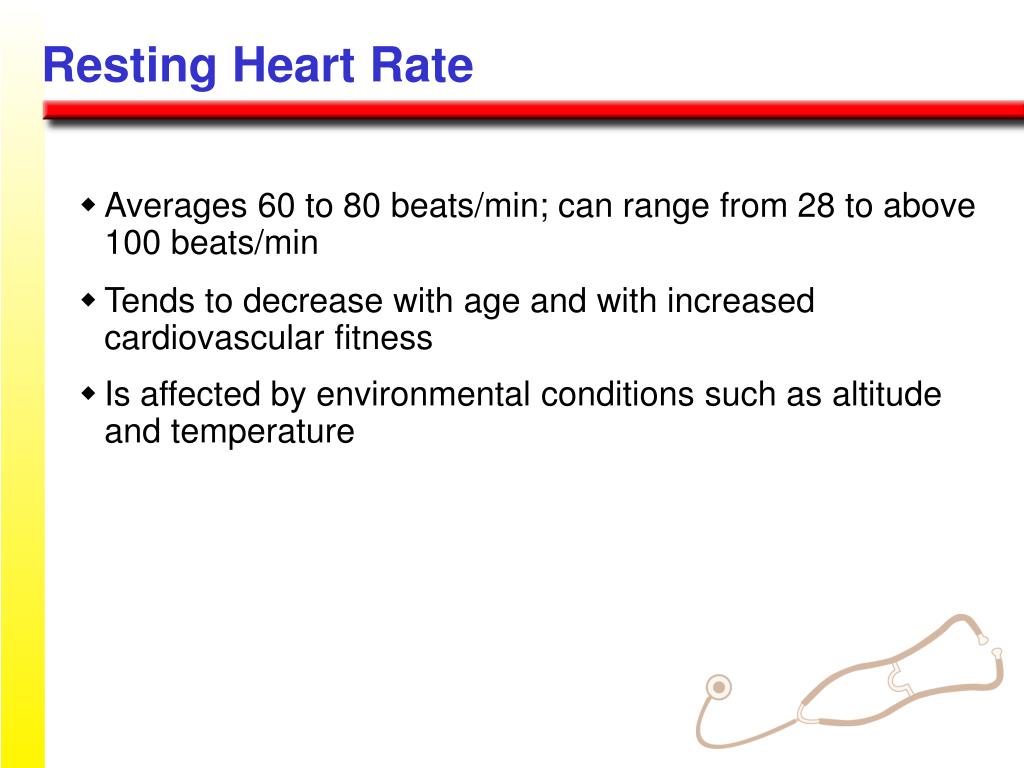 Resting Heart Rate

◆ Averages 60 to 80 beats/min; can range from 28 to above 100 beats/min

◆ Tends to decrease with age and with increased cardiovascular fitness

◆ Is affected by environmental conditions such as altitude and temperature